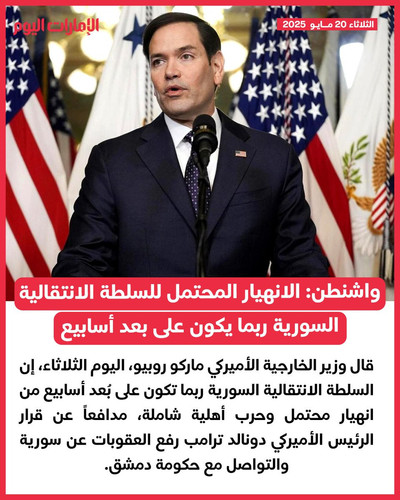 الإمارات اليوم

الثلاثاء 20 مايو 2025

واشنطن: الانهيار المحتمل للسلطة الانتقالية السورية ربما يكون على بعد أسابيع

قال وزير الخارجية الأميركي ماركو روبيو، اليوم الثلاثاء، إن السلطة الانتقالية السورية ربما تكون على بُعد أسابيع من انهيار محتمل وحرب أهلية شاملة، مدافعاً عن قرار الرئيس الأميركي دونالد ترامب رفع العقوبات عن سورية والتواصل مع حكومة دمشق.